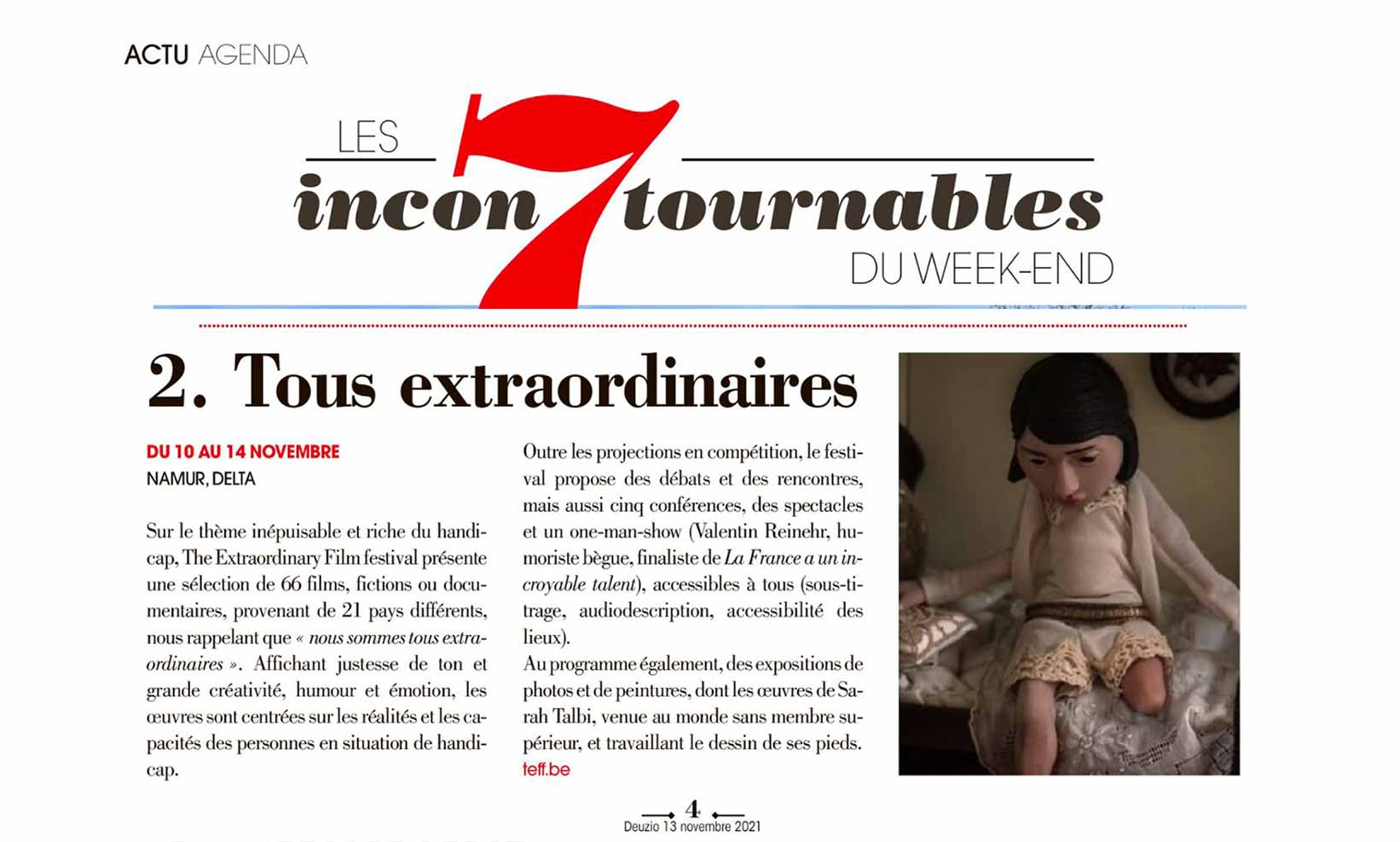 ACTU AGENDA

LES incon7tournables DU WEEK-END

2. Tous extraordinaires

DU 10 AU 14 NOVEMBRE
NAMUR, DELTA

Sur le thème inépuisable et riche du handicap, The Extraordinary Film festival présente une sélection de 66 films, fictions ou documentaires, provenant de 21 pays différents, nous rappelant que « nous sommes tous extraordinaires ». Affichant justesse de ton et grande créativité, humour et émotion, les œuvres sont centrées sur les réalités et les capacités des personnes en situation de handicap.

Outre les projections en compétition, le festival propose des débats et des rencontres, mais aussi cinq conférences, des spectacles et un one-man-show (Valentin Reinehr, humoriste bègue, finaliste de La France a un incroyable talent), accessibles à tous (sous-titrage, audiodescription, accessibilité des lieux).
Au programme également, des expositions de photos et de peintures, dont les œuvres de Sarah Talbi, venue au monde sans membre supérieur, et travaillant le dessin de ses pieds.
teff.be

4
Deuzio 13 novembre 2021